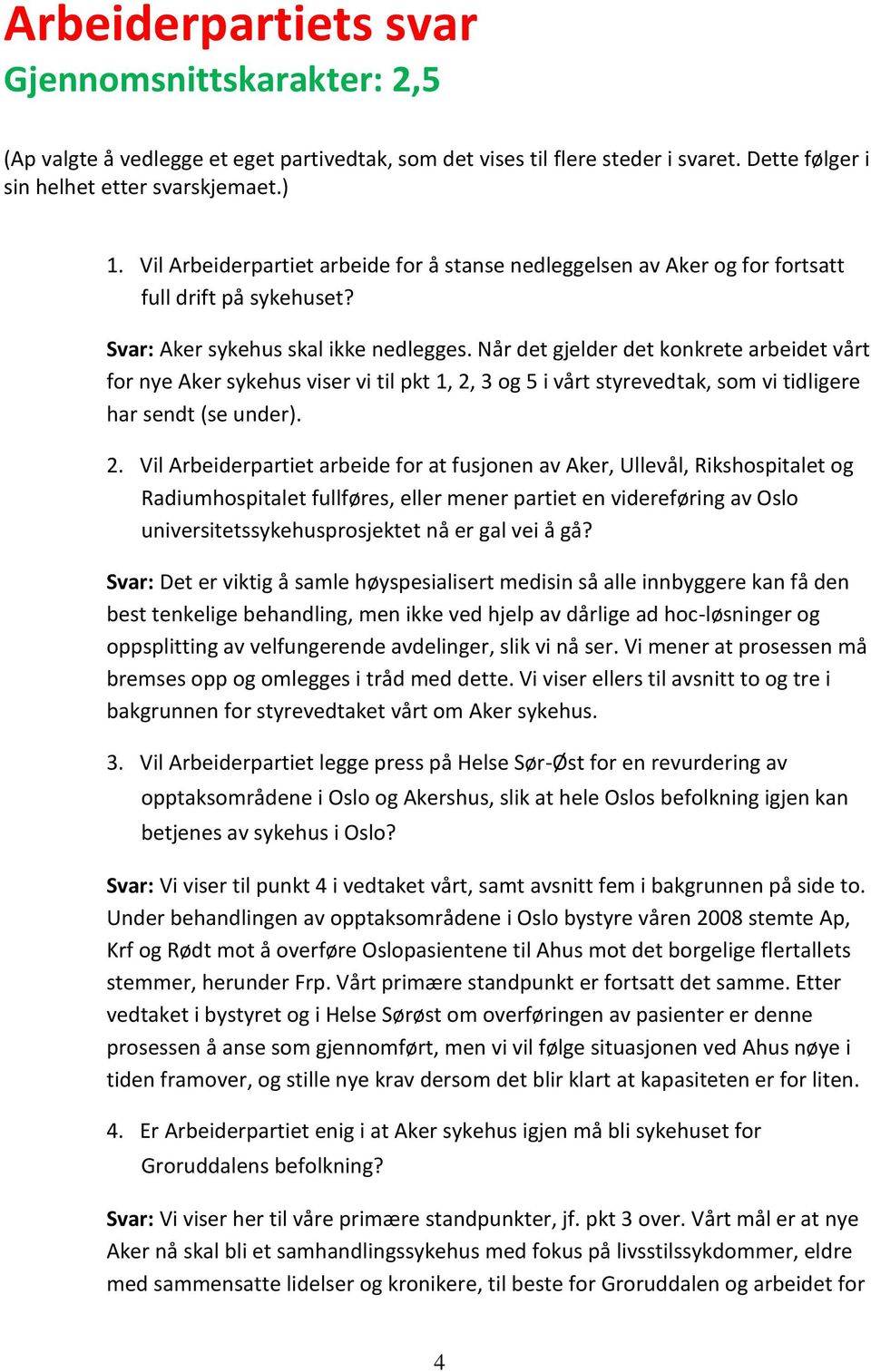 Arbeiderpartiets svar
Gjennomsnittskarakter: 2,5

(Ap valgte å vedlegge et eget partivedtak, som det vises til flere steder i svaret. Dette følger i sin helhet etter svarskjemaet.)

1. Vil Arbeiderpartiet arbeide for å stanse nedleggelsen av Aker og for fortsatt full drift på sykehuset?

Svar: Aker sykehus skal ikke nedlegges. Når det gjelder det konkrete arbeidet vårt for nye Aker sykehus viser vi til pkt 1, 2, 3 og 5 i vårt styrevedtak, som vi tidligere har sendt (se under).

2. Vil Arbeiderpartiet arbeide for at fusjonen av Aker, Ullevål, Rikshospitalet og Radiumhospitalet fullføres, eller mener partiet en videreføring av Oslo universitetssykehusprosjektet nå er gal vei å gå?

Svar: Det er viktig å samle høyspesialisert medisin så alle innbyggere kan få den best tenkelige behandling, men ikke ved hjelp av dårlige ad hoc-løsninger og oppsplitting av velfungerende avdelinger, slik vi nå ser. Vi mener at prosessen må bremses opp og omlegges i tråd med dette. Vi viser ellers til avsnitt to og tre i bakgrunnen for styrevedtaket vårt om Aker sykehus.

3. Vil Arbeiderpartiet legge press på Helse Sør-Øst for en revurdering av opptaksområdene i Oslo og Akershus, slik at hele Oslos befolkning igjen kan betjenes av sykehus i Oslo?

Svar: Vi viser til punkt 4 i vedtaket vårt, samt avsnitt fem i bakgrunnen på side to. Under behandlingen av opptaksområdene i Oslo bystyre våren 2008 stemte Ap, Krf og Rødt mot å overføre Oslopasientene til Ahus mot det borgelige flertallets stemmer, herunder Frp. Vårt primære standpunkt er fortsatt det samme. Etter vedtaket i bystyret og i Helse Sørøst om overføringen av pasienter er denne prosessen å anse som gjennomført, men vi vil følge situasjonen ved Ahus nøye i tiden framover, og stille nye krav dersom det blir klart at kapasiteten er for liten.

4. Er Arbeiderpartiet enig i at Aker sykehus igjen må bli sykehuset for Groruddalens befolkning?

Svar: Vi viser her til våre primære standpunkter, jf. pkt 3 over. Vårt mål er at nye Aker nå skal bli et samhandlingssykehus med fokus på livsstilssykdommer, eldre med sammensatte lidelser og kronikere, til beste for Groruddalen og arbeidet for

4